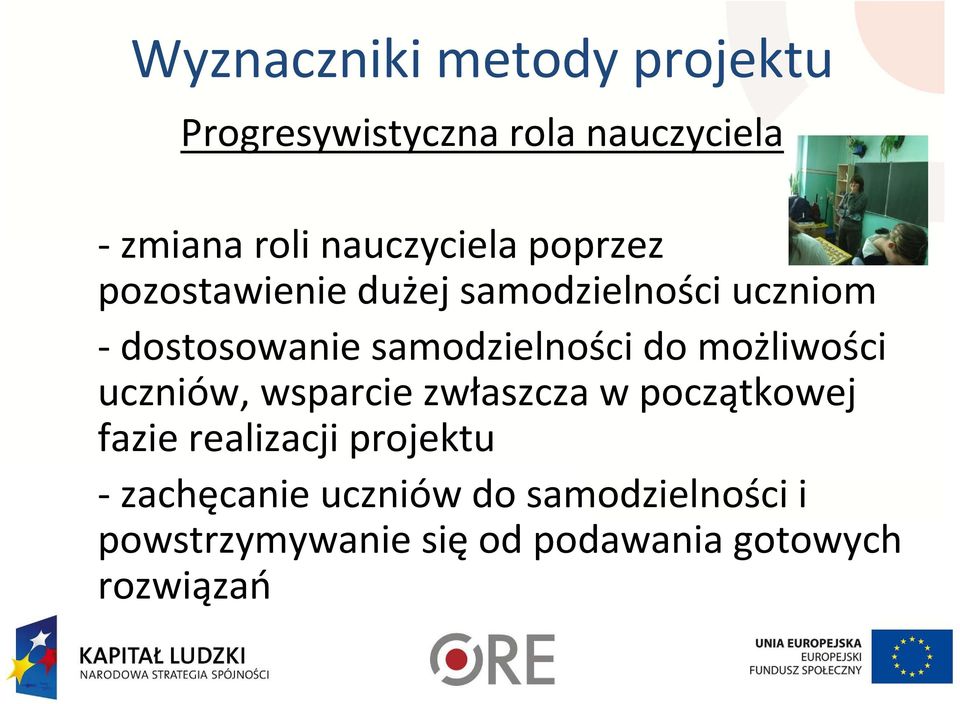 Wyznaczniki metody projektu

Progresywistyczna rola nauczyciela

- zmiana roli nauczyciela poprzez pozostawienie dużej samodzielności uczniom

- dostosowanie samodzielności do możliwości uczniów, wsparcie zwłaszcza w początkowej fazie realizacji projektu

- zachęcanie uczniów do samodzielności i powstrzymywanie się od podawania gotowych rozwiązań

KAPITAŁ LUDZKI
NARODOWA STRATEGIA SPÓJNOŚCI

ORE

UNIA EUROPEJSKA
EUROPEJSKI
FUNDUSZ SPOŁECZNY